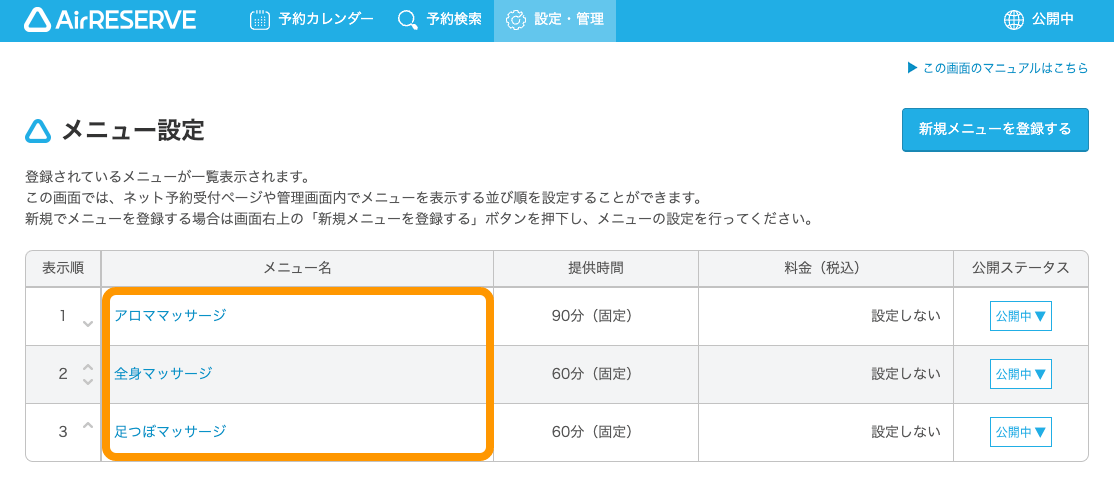 AirRESERVE 予約カレンダー 予約検索 設定・管理 公開中

▶ この画面のマニュアルはこちら

メニュー設定

新規メニューを登録する

登録されているメニューが一覧表示されます。
この画面では、ネット予約受付ページや管理画面内でメニューを表示する並び順を設定することができます。
新規でメニューを登録する場合は画面右上の「新規メニューを登録する」ボタンを押下し、メニューの設定を行ってください。

| 表示順 | メニュー名 | 提供時間 | 料金（税込） | 公開ステータス |
|---|---|---|---|---|
| 1 | アロママッサージ | 90分（固定） | 設定しない | 公開中▼ |
| 2 | 全身マッサージ | 60分（固定） | 設定しない | 公開中▼ |
| 3 | 足つぼマッサージ | 60分（固定） | 設定しない | 公開中▼ |